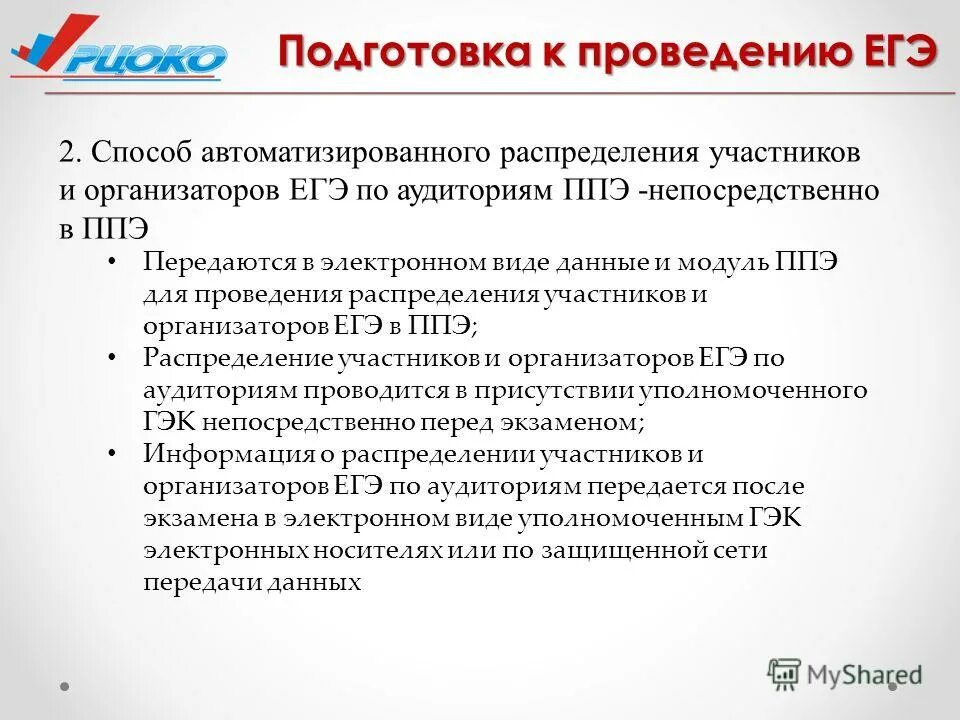 РЦОКО

Подготовка к проведению ЕГЭ

2. Способ автоматизированного распределения участников и организаторов ЕГЭ по аудиториям ППЭ -непосредственно в ППЭ

• Передаются в электронном виде данные и модуль ППЭ для проведения распределения участников и организаторов ЕГЭ в ППЭ;
• Распределение участников и организаторов ЕГЭ по аудиториям проводится в присутствии уполномоченного ГЭК непосредственно перед экзаменом;
• Информация о распределении участников и организаторов ЕГЭ по аудиториям передается после экзамена в электронном виде уполномоченным ГЭК электронных носителях или по защищенной сети передачи данных

MyShared